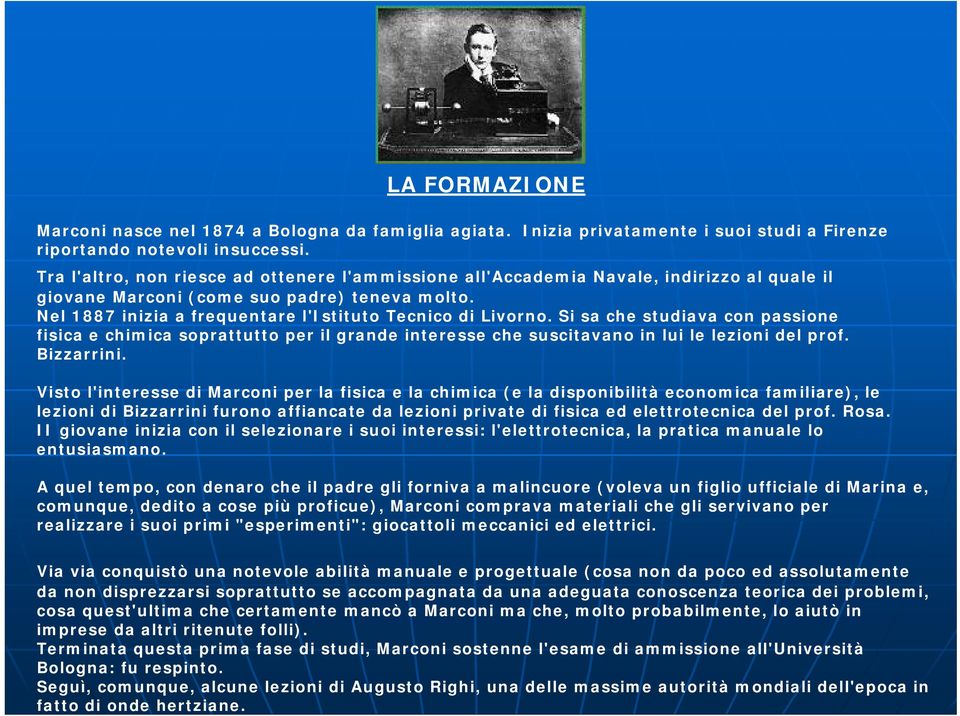 LA FORMAZIONE

Marconi nasce nel 1874 a Bologna da famiglia agiata. Inizia privatamente i suoi studi a Firenze riportando notevoli insuccessi.

Tra l'altro, non riesce ad ottenere l'ammissione all'Accademia Navale, indirizzo al quale il giovane Marconi (come suo padre) teneva molto.
Nel 1887 inizia a frequentare l'Istituto Tecnico di Livorno. Si sa che studiava con passione fisica e chimica soprattutto per il grande interesse che suscitavano in lui le lezioni del prof. Bizzarrini.

Visto l'interesse di Marconi per la fisica e la chimica (e la disponibilità economica familiare), le lezioni di Bizzarrini furono affiancate da lezioni private di fisica ed elettrotecnica del prof. Rosa.
Il giovane inizia con il selezionare i suoi interessi: l'elettrotecnica, la pratica manuale lo entusiasmano.

A quel tempo, con denaro che il padre gli forniva a malincuore (voleva un figlio ufficiale di Marina e, comunque, dedito a cose più proficue), Marconi comprava materiali che gli servivano per realizzare i suoi primi "esperimenti": giocattoli meccanici ed elettrici.

Via via conquistò una notevole abilità manuale e progettuale (cosa non da poco ed assolutamente da non disprezzarsi soprattutto se accompagnata da una adeguata conoscenza teorica dei problemi, cosa quest'ultima che certamente mancò a Marconi ma che, molto probabilmente, lo aiutò in imprese da altri ritenute folli).
Terminata questa prima fase di studi, Marconi sostenne l'esame di ammissione all'Università Bologna: fu respinto.
Seguì, comunque, alcune lezioni di Augusto Righi, una delle massime autorità mondiali dell'epoca in fatto di onde hertziane.